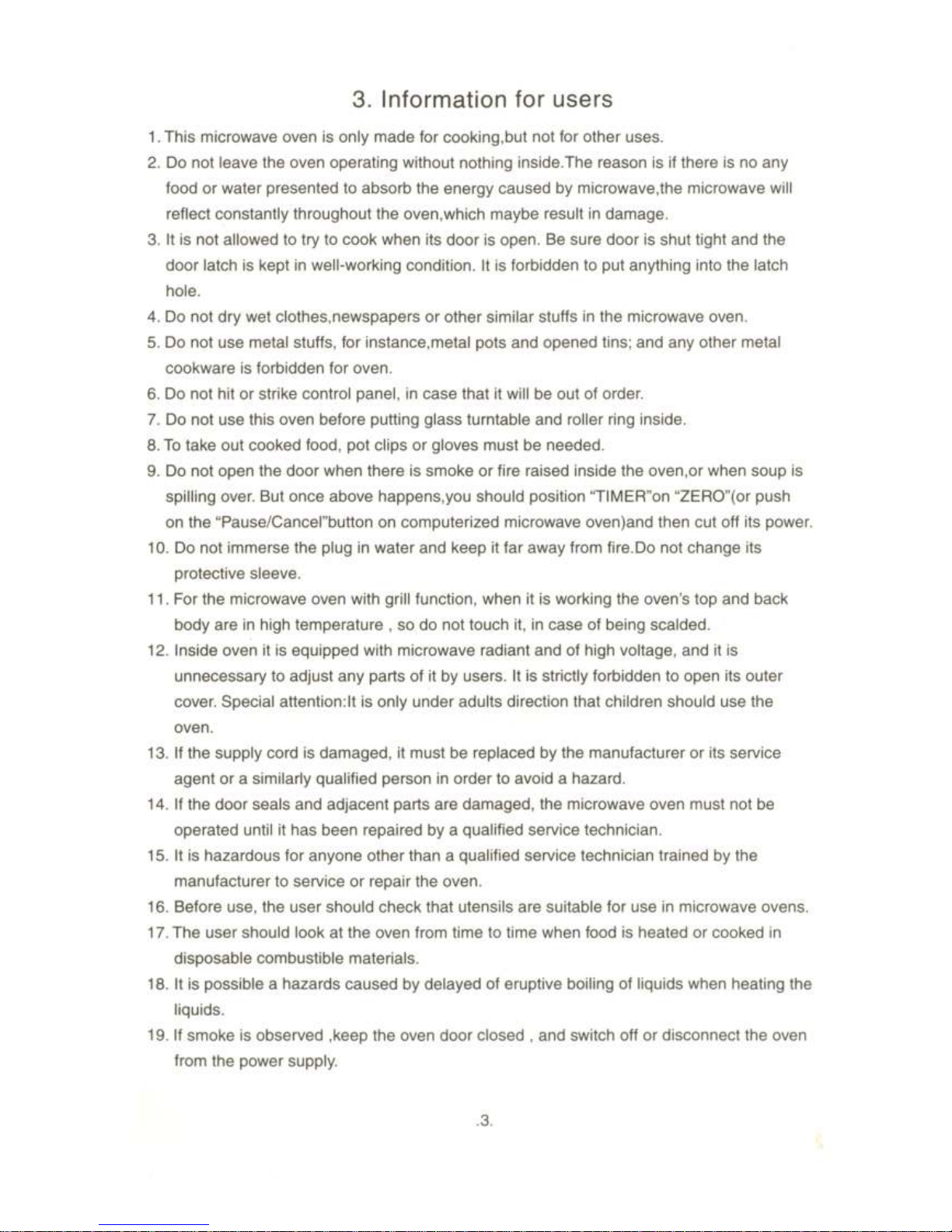 3. Information for users

1. This microwave oven is only made for cooking,but not for other uses.

2. Do not leave the oven operating without nothing inside.The reason is if there is no any food or water presented to absorb the energy caused by microwave,the microwave will reflect constantly throughout the oven,which maybe result in damage.

3. It is not allowed to try to cook when its door is open. Be sure door is shut tight and the door latch is kept in well-working condition. It is forbidden to put anything into the latch hole.

4. Do not dry wet clothes,newspapers or other similar stuffs in the microwave oven.

5. Do not use metal stuffs, for instance,metal pots and opened tins; and any other metal cookware is forbidden for oven.

6. Do not hit or strike control panel, in case that it will be out of order.

7. Do not use this oven before putting glass turntable and roller ring inside.

8. To take out cooked food, pot clips or gloves must be needed.

9. Do not open the door when there is smoke or fire raised inside the oven,or when soup is spilling over. But once above happens,you should position "TIMER"on "ZERO"(or push on the "Pause/Cancel"button on computerized microwave oven)and then cut off its power.

10. Do not immerse the plug in water and keep it far away from fire.Do not change its protective sleeve.

11. For the microwave oven with grill function, when it is working the oven's top and back body are in high temperature , so do not touch it, in case of being scalded.

12. Inside oven it is equipped with microwave radiant and of high voltage, and it is unnecessary to adjust any parts of it by users. It is strictly forbidden to open its outer cover. Special attention:It is only under adults direction that children should use the oven.

13. If the supply cord is damaged, it must be replaced by the manufacturer or its service agent or a similarly qualified person in order to avoid a hazard.

14. If the door seals and adjacent parts are damaged, the microwave oven must not be operated until it has been repaired by a qualified service technician.

15. It is hazardous for anyone other than a qualified service technician trained by the manufacturer to service or repair the oven.

16. Before use, the user should check that utensils are suitable for use in microwave ovens.

17. The user should look at the oven from time to time when food is heated or cooked in disposable combustible materials.

18. It is possible a hazards caused by delayed of eruptive boiling of liquids when heating the liquids.

19. If smoke is observed ,keep the oven door closed , and switch off or disconnect the oven from the power supply.

.3.